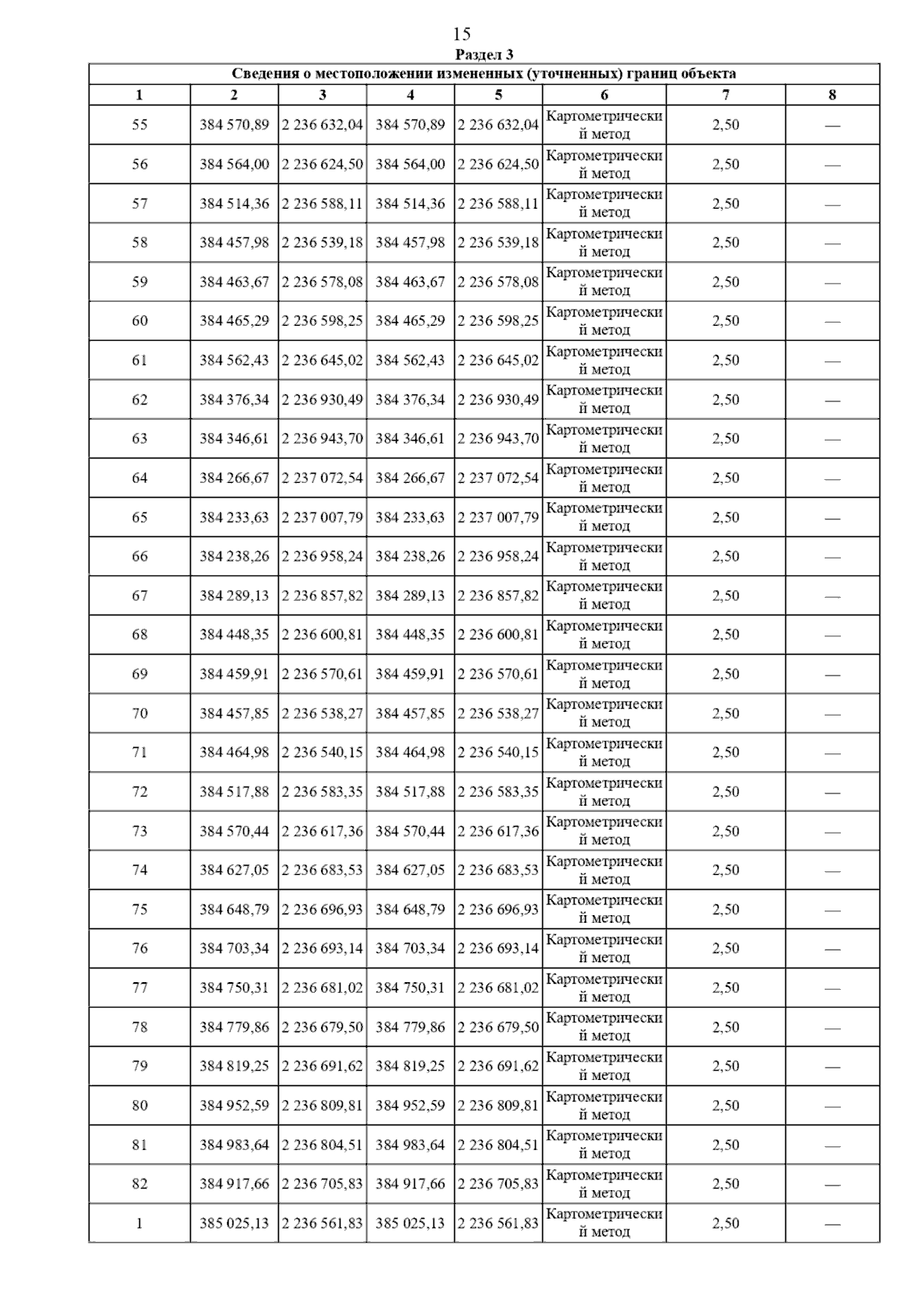 15

Раздел 3

Сведения о местоположении измененных (уточненных) границ объекта

| 1 | 2 | 3 | 4 | 5 | 6 | 7 | 8 |
|---|---|---|---|---|---|---|---|
| 55 | 384 570,89 | 2 236 632,04 | 384 570,89 | 2 236 632,04 | Картометрический метод | 2,50 | — |
| 56 | 384 564,00 | 2 236 624,50 | 384 564,00 | 2 236 624,50 | Картометрический метод | 2,50 | — |
| 57 | 384 514,36 | 2 236 588,11 | 384 514,36 | 2 236 588,11 | Картометрический метод | 2,50 | — |
| 58 | 384 457,98 | 2 236 539,18 | 384 457,98 | 2 236 539,18 | Картометрический метод | 2,50 | — |
| 59 | 384 463,67 | 2 236 578,08 | 384 463,67 | 2 236 578,08 | Картометрический метод | 2,50 | — |
| 60 | 384 465,29 | 2 236 598,25 | 384 465,29 | 2 236 598,25 | Картометрический метод | 2,50 | — |
| 61 | 384 562,43 | 2 236 645,02 | 384 562,43 | 2 236 645,02 | Картометрический метод | 2,50 | — |
| 62 | 384 376,34 | 2 236 930,49 | 384 376,34 | 2 236 930,49 | Картометрический метод | 2,50 | — |
| 63 | 384 346,61 | 2 236 943,70 | 384 346,61 | 2 236 943,70 | Картометрический метод | 2,50 | — |
| 64 | 384 266,67 | 2 237 072,54 | 384 266,67 | 2 237 072,54 | Картометрический метод | 2,50 | — |
| 65 | 384 233,63 | 2 237 007,79 | 384 233,63 | 2 237 007,79 | Картометрический метод | 2,50 | — |
| 66 | 384 238,26 | 2 236 958,24 | 384 238,26 | 2 236 958,24 | Картометрический метод | 2,50 | — |
| 67 | 384 289,13 | 2 236 857,82 | 384 289,13 | 2 236 857,82 | Картометрический метод | 2,50 | — |
| 68 | 384 448,35 | 2 236 600,81 | 384 448,35 | 2 236 600,81 | Картометрический метод | 2,50 | — |
| 69 | 384 459,91 | 2 236 570,61 | 384 459,91 | 2 236 570,61 | Картометрический метод | 2,50 | — |
| 70 | 384 457,85 | 2 236 538,27 | 384 457,85 | 2 236 538,27 | Картометрический метод | 2,50 | — |
| 71 | 384 464,98 | 2 236 540,15 | 384 464,98 | 2 236 540,15 | Картометрический метод | 2,50 | — |
| 72 | 384 517,88 | 2 236 583,35 | 384 517,88 | 2 236 583,35 | Картометрический метод | 2,50 | — |
| 73 | 384 570,44 | 2 236 617,36 | 384 570,44 | 2 236 617,36 | Картометрический метод | 2,50 | — |
| 74 | 384 627,05 | 2 236 683,53 | 384 627,05 | 2 236 683,53 | Картометрический метод | 2,50 | — |
| 75 | 384 648,79 | 2 236 696,93 | 384 648,79 | 2 236 696,93 | Картометрический метод | 2,50 | — |
| 76 | 384 703,34 | 2 236 693,14 | 384 703,34 | 2 236 693,14 | Картометрический метод | 2,50 | — |
| 77 | 384 750,31 | 2 236 681,02 | 384 750,31 | 2 236 681,02 | Картометрический метод | 2,50 | — |
| 78 | 384 779,86 | 2 236 679,50 | 384 779,86 | 2 236 679,50 | Картометрический метод | 2,50 | — |
| 79 | 384 819,25 | 2 236 691,62 | 384 819,25 | 2 236 691,62 | Картометрический метод | 2,50 | — |
| 80 | 384 952,59 | 2 236 809,81 | 384 952,59 | 2 236 809,81 | Картометрический метод | 2,50 | — |
| 81 | 384 983,64 | 2 236 804,51 | 384 983,64 | 2 236 804,51 | Картометрический метод | 2,50 | — |
| 82 | 384 917,66 | 2 236 705,83 | 384 917,66 | 2 236 705,83 | Картометрический метод | 2,50 | — |
| 1 | 385 025,13 | 2 236 561,83 | 385 025,13 | 2 236 561,83 | Картометрический метод | 2,50 | — |